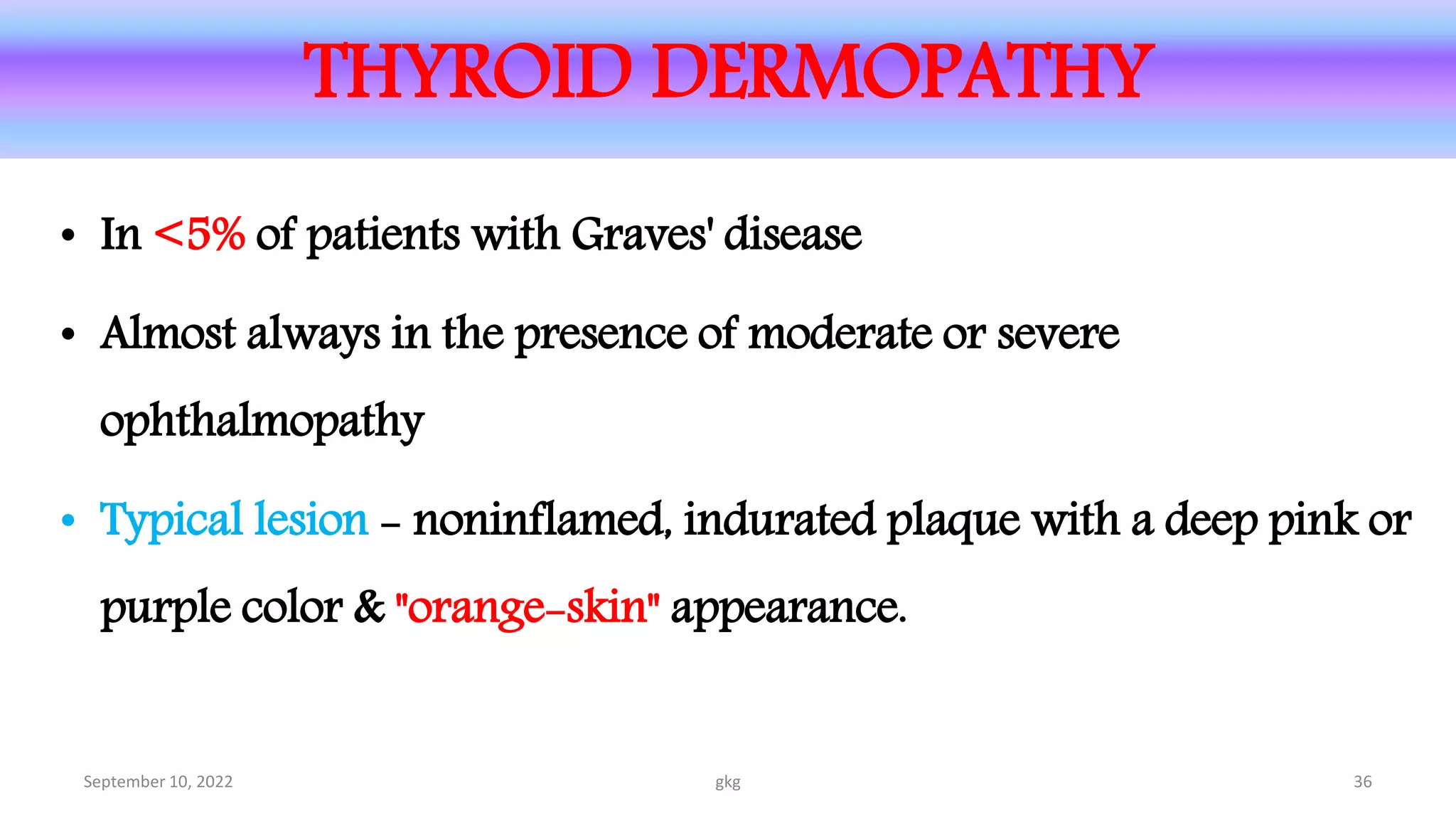 THYROID DERMOPATHY

• In <5% of patients with Graves' disease

• Almost always in the presence of moderate or severe ophthalmopathy

• Typical lesion – noninflamed, indurated plaque with a deep pink or purple color & "orange-skin" appearance.

September 10, 2022

gkg

36